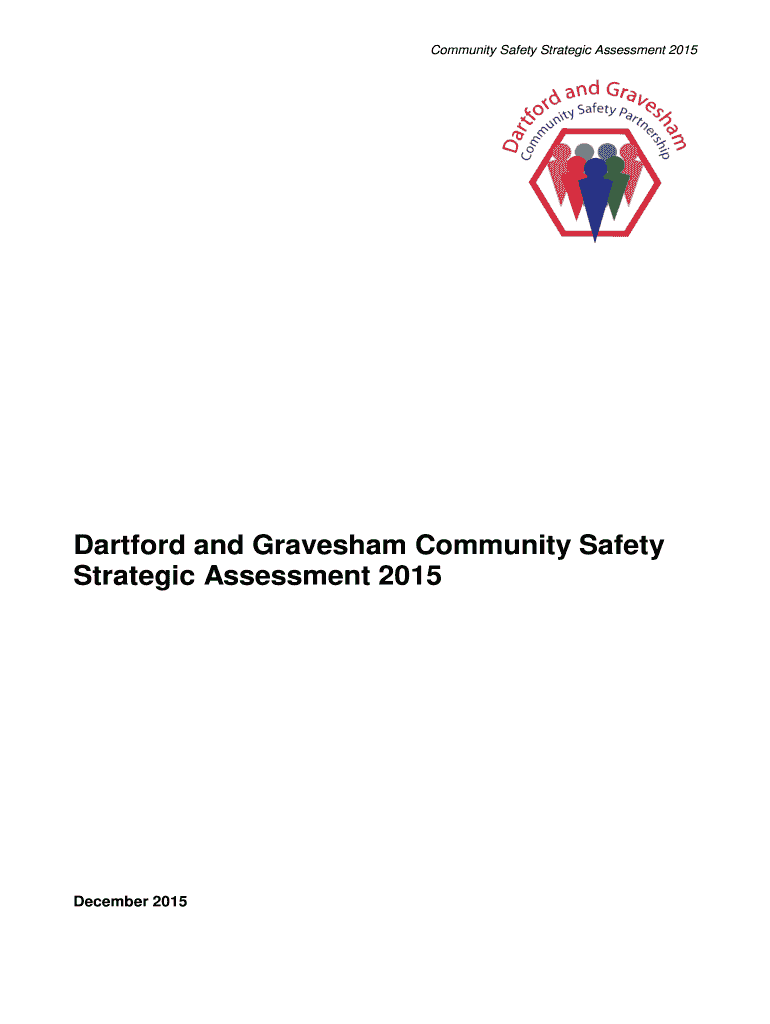 Community Safety Strategic Assessment 2015

Dartford and Gravesham
Community Safety Partnership

Dartford and Gravesham Community Safety Strategic Assessment 2015

December 2015